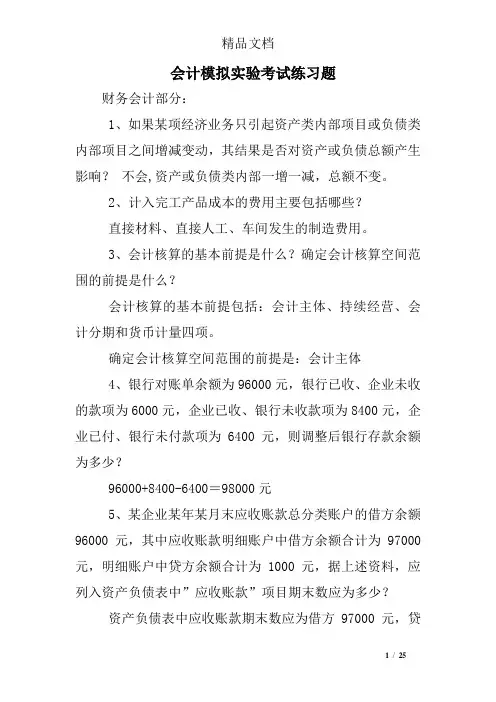 精品文档

会计模拟实验考试练习题

财务会计部分：

1、如果某项经济业务只引起资产类内部项目或负债类内部项目之间增减变动，其结果是否对资产或负债总额产生影响？ 不会,资产或负债类内部一增一减，总额不变。

2、计入完工产品成本的费用主要包括哪些？

直接材料、直接人工、车间发生的制造费用。

3、会计核算的基本前提是什么？确定会计核算空间范围的前提是什么？

会计核算的基本前提包括：会计主体、持续经营、会计分期和货币计量四项。

确定会计核算空间范围的前提是：会计主体

4、银行对账单余额为 96000 元，银行已收、企业未收的款项为 6000 元，企业已收、银行未收款项为 8400 元，企业已付、银行未付款项为 6400 元，则调整后银行存款余额为多少？

96000+8400-6400＝98000 元

5、某企业某年某月末应收账款总分类账户的借方余额 96000 元，其中应收账款明细账户中借方余额合计为 97000 元，明细账户中贷方余额合计为 1000 元，据上述资料，应列入资产负债表中”应收账款”项目期末数应为多少？

资产负债表中应收账款期末数应为借方 97000 元，贷

1 / 25